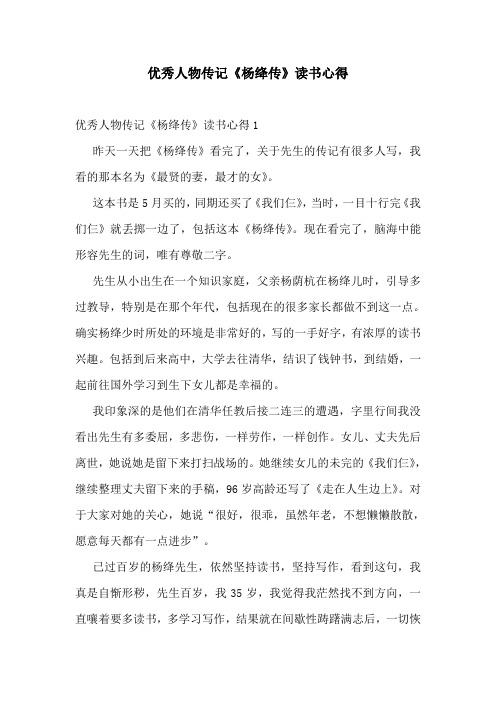 优秀人物传记《杨绛传》读书心得

优秀人物传记《杨绛传》读书心得1

昨天一天把《杨绛传》看完了，关于先生的传记有很多人写，我看的那本名为《最贤的妻，最才的女》。

这本书是5月买的，同期还买了《我们仨》，当时，一目十行完《我们仨》就丢掷一边了，包括这本《杨绛传》。现在看完了，脑海中能形容先生的词，唯有尊敬二字。

先生从小出生在一个知识家庭，父亲杨荫杭在杨绛儿时，引导多过教导，特别是在那个年代，包括现在的很多家长都做不到这一点。确实杨绛少时所处的环境是非常好的，写的一手好字，有浓厚的读书兴趣。包括到后来高中，大学去往清华，结识了钱钟书，到结婚，一起前往国外学习到生下女儿都是幸福的。

我印象深的是他们在清华任教后接二连三的遭遇，字里行间我没看出先生有多委屈，多悲伤，一样劳作，一样创作。女儿、丈夫先后离世，她说她是留下来打扫战场的。她继续女儿的未完的《我们仨》，继续整理丈夫留下来的手稿，96岁高龄还写了《走在人生边上》。对于大家对她的关心，她说“很好，很乖，虽然年老，不想懒懒散散，愿意每天都有一点进步”。

已过百岁的杨绛先生，依然坚持读书，坚持写作，看到这句，我真是自惭形秽，先生百岁，我35岁，我觉得我茫然找不到方向，一直嚷着要多读书，多学习写作，结果就在间歇性踌躇满志后，一切恢